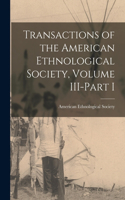 Transactions of the American Ethnological Society, Volume III-Part I

American Ethnological Society